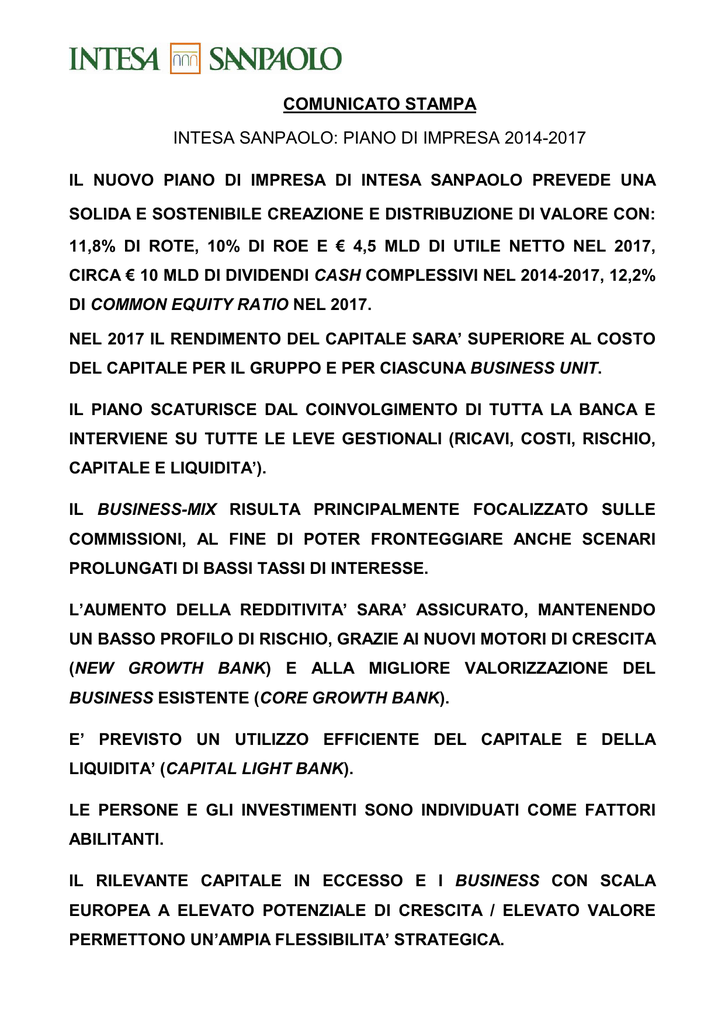 INTESA SANPAOLO

COMUNICATO STAMPA

INTESA SANPAOLO: PIANO DI IMPRESA 2014-2017

IL NUOVO PIANO DI IMPRESA DI INTESA SANPAOLO PREVEDE UNA SOLIDA E SOSTENIBILE CREAZIONE E DISTRIBUZIONE DI VALORE CON: 11,8% DI ROTE, 10% DI ROE E € 4,5 MLD DI UTILE NETTO NEL 2017, CIRCA € 10 MLD DI DIVIDENDI CASH COMPLESSIVI NEL 2014-2017, 12,2% DI COMMON EQUITY RATIO NEL 2017.

NEL 2017 IL RENDIMENTO DEL CAPITALE SARA' SUPERIORE AL COSTO DEL CAPITALE PER IL GRUPPO E PER CIASCUNA BUSINESS UNIT.

IL PIANO SCATURISCE DAL COINVOLGIMENTO DI TUTTA LA BANCA E INTERVIENE SU TUTTE LE LEVE GESTIONALI (RICAVI, COSTI, RISCHIO, CAPITALE E LIQUIDITA').

IL BUSINESS-MIX RISULTA PRINCIPALMENTE FOCALIZZATO SULLE COMMISSIONI, AL FINE DI POTER FRONTEGGIARE ANCHE SCENARI PROLUNGATI DI BASSI TASSI DI INTERESSE.

L'AUMENTO DELLA REDDITIVITA' SARA' ASSICURATO, MANTENENDO UN BASSO PROFILO DI RISCHIO, GRAZIE AI NUOVI MOTORI DI CRESCITA (NEW GROWTH BANK) E ALLA MIGLIORE VALORIZZAZIONE DEL BUSINESS ESISTENTE (CORE GROWTH BANK).

E' PREVISTO UN UTILIZZO EFFICIENTE DEL CAPITALE E DELLA LIQUIDITA' (CAPITAL LIGHT BANK).

LE PERSONE E GLI INVESTIMENTI SONO INDIVIDUATI COME FATTORI ABILITANTI.

IL RILEVANTE CAPITALE IN ECCESSO E I BUSINESS CON SCALA EUROPEA A ELEVATO POTENZIALE DI CRESCITA / ELEVATO VALORE PERMETTONO UN'AMPIA FLESSIBILITA' STRATEGICA.